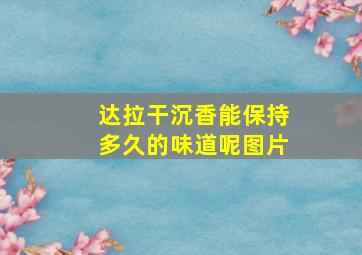 达拉干沉香能保持多久的味道呢图片